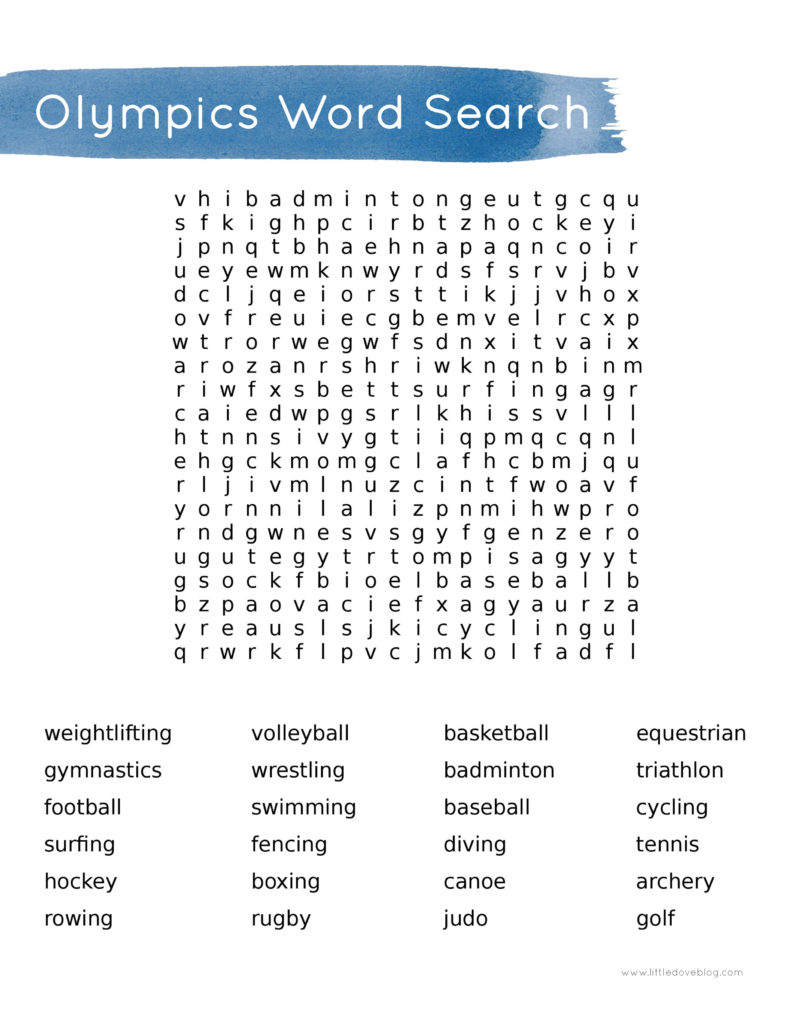 Olympics Word Search

v h i b a d m i n t o n g e u t g c q u
s f k i g h p c i r b t z h o c k e y i
j p n q t b h a e h n a p a q n c o i r
u e y e w m k n w y r d s f s r v j b v
d c l j q e i o r s t t i k j j v h o x
o v f r e u i e c g b e m v e l r c x p
w t r o r w e g w f s d n x i t v a i x
a r o z a n r s h r i w k n q n b i n m
r i w f x s b e t t s u r f i n g a g r
c a i e d w p g s r l k h i s s v l l l
h t n n s i v y g t i i q p m q c q n l
e h g c k m o m g c l a f h c b m j q u
r l j i v m l n u z c i n t f w o a v f
y o r n n i l a l i z p n m i h w p r o
r n d g w n e s v s g y f g e n z e r o
u g u t e g y t r t o m p i s a g y y t
g s o c k f b i o e l b a s e b a l l b
b z p a o v a c i e f x a g y a u r z a
y r e a u s l s j k i c y c l i n g u l
q r w r k f l p v c j m k o l f a d f l

weightlifting
gymnastics
football
surfing
hockey
rowing

volleyball
wrestling
swimming
fencing
boxing
rugby

basketball
badminton
baseball
diving
canoe
judo

equestrian
triathlon
cycling
tennis
archery
golf

www.littledoveblog.com